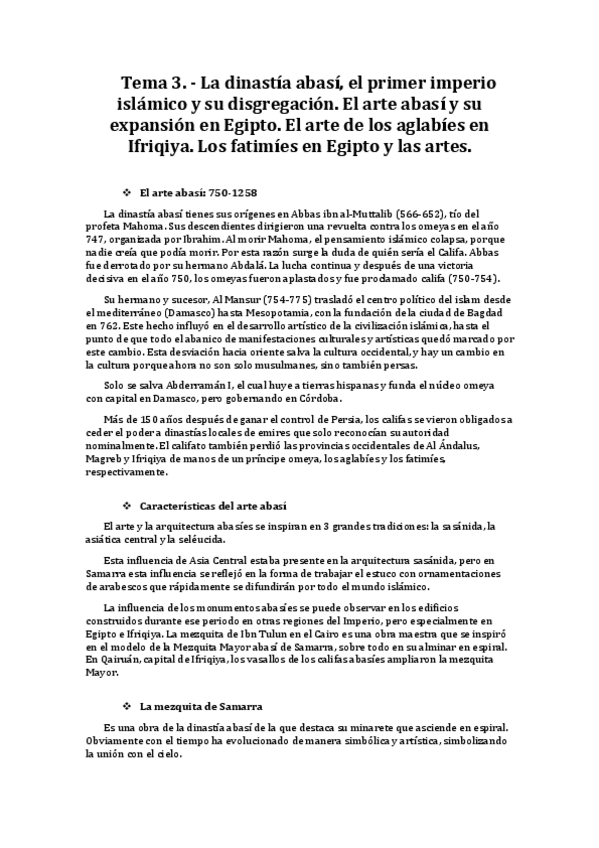 Tema 3. - La dinastía abasí, el primer imperio islámico y su disgregación. El arte abasí y su expansión en Egipto. El arte de los aglabíes en Ifriqiya. Los fatimíes en Egipto y las artes.

❖ El arte abasí: 750-1258

La dinastía abasí tienes sus orígenes en Abbas ibn al-Muttalib (566-652), tío del profeta Mahoma. Sus descendientes dirigieron una revuelta contra los omeyas en el año 747, organizada por Ibrahim. Al morir Mahoma, el pensamiento islámico colapsa, porque nadie creía que podía morir. Por esta razón surge la duda de quién sería el Califa. Abbas fue derrotado por su hermano Abdalá. La lucha continua y después de una victoria decisiva en el año 750, los omeyas fueron aplastados y fue proclamado califa (750-754).

Su hermano y sucesor, Al Mansur (754-775) trasladó el centro político del islam desde el mediterráneo (Damasco) hasta Mesopotamia, con la fundación de la ciudad de Bagdad en 762. Este hecho influyó en el desarrollo artístico de la civilización islámica, hasta el punto de que todo el abanico de manifestaciones culturales y artísticas quedó marcado por este cambio. Esta desviación hacia oriente salva la cultura occidental, y hay un cambio en la cultura porque ahora no son solo musulmanes, sino también persas.

Solo se salva Abderramán I, el cual huye a tierras hispanas y funda el núcleo omeya con capital en Damasco, pero gobernando en Córdoba.

Más de 150 años después de ganar el control de Persia, los califas se vieron obligados a ceder el poder a dinastías locales de emires que solo reconocían su autoridad nominalmente. El califato también perdió las provincias occidentales de Al Ándalus, Magreb y Ifriqiya de manos de un príncipe omeya, los aglabíes y los fatimíes, respectivamente.

❖ Características del arte abasí

El arte y la arquitectura abasíes se inspiran en 3 grandes tradiciones: la sasánida, la asiática central y la seléucida.

Esta influencia de Asia Central estaba presente en la arquitectura sasánida, pero en Samarra esta influencia se reflejó en la forma de trabajar el estuco con ornamentaciones de arabescos que rápidamente se difundirán por todo el mundo islámico.

La influencia de los monumentos abasíes se puede observar en los edificios construidos durante ese periodo en otras regiones del Imperio, pero especialmente en Egipto e Ifriqiya. La mezquita de Ibn Tulun en el Cairo es una obra maestra que se inspiró en el modelo de la Mezquita Mayor abasí de Samarra, sobre todo en su alminar en espiral. En Qairuán, capital de Ifriqiya, los vasallos de los califas abasíes ampliaron la mezquita Mayor.

❖ La mezquita de Samarra

Es una obra de la dinastía abasí de la que destaca su minarete que asciende en espiral. Obviamente con el tiempo ha evolucionado de manera simbólica y artística, simbolizando la unión con el cielo.